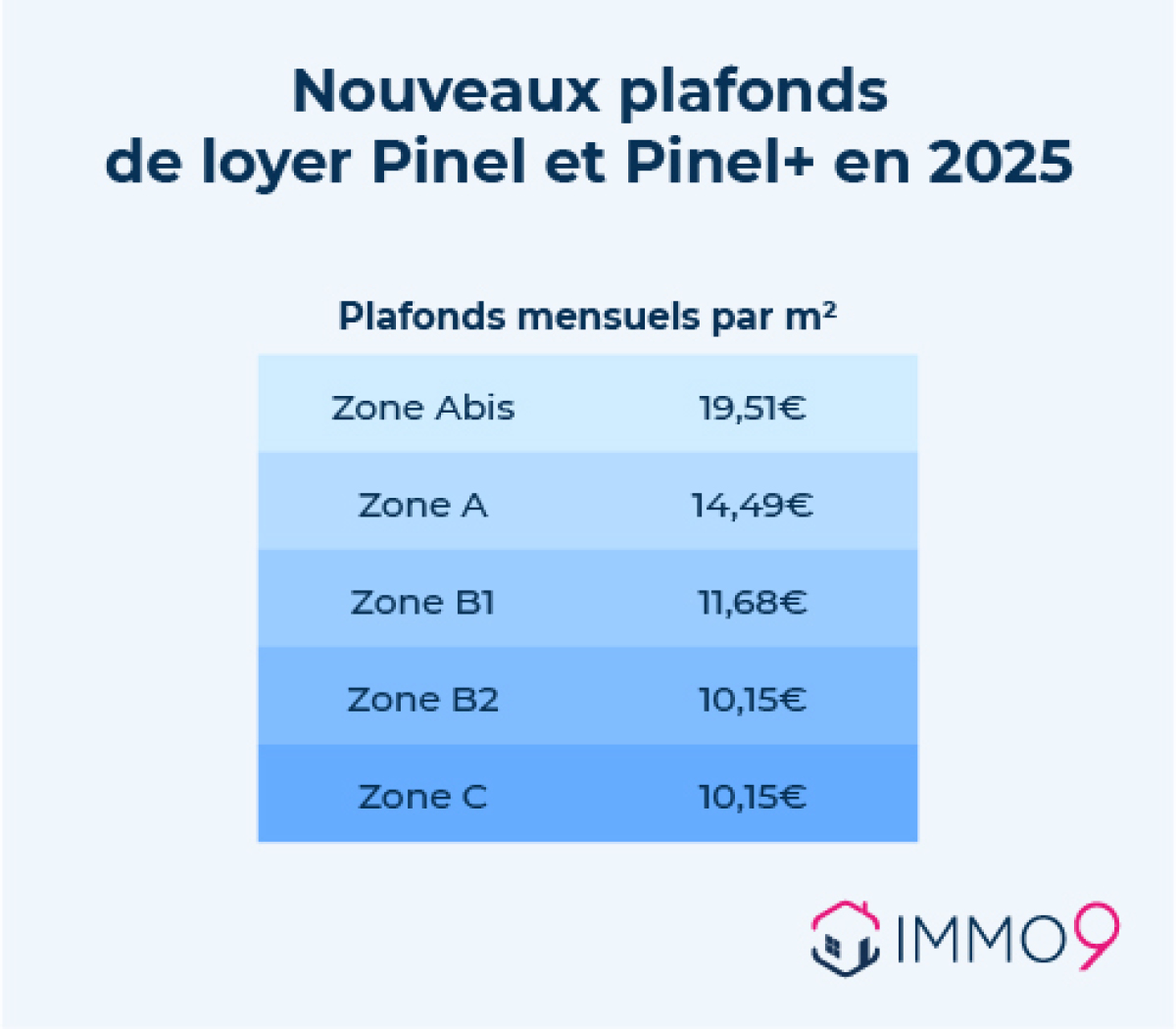 Nouveaux plafonds de loyer Pinel et Pinel+ en 2025

Plafonds mensuels par m²

| Zone Abis | 19,51€ |
|---|---|
| Zone A | 14,49€ |
| Zone B1 | 11,68€ |
| Zone B2 | 10,15€ |
| Zone C | 10,15€ |

IMMO9